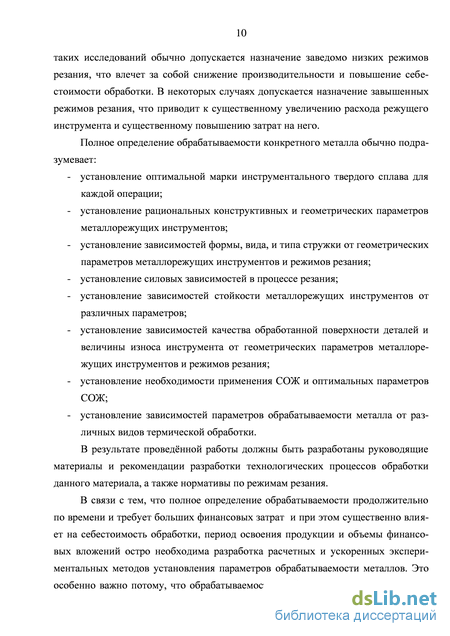 10

таких исследований обычно допускается назначение заведомо низких режимов резания, что влечет за собой снижение производительности и повышение себестоимости обработки. В некоторых случаях допускается назначение завышенных режимов резания, что приводит к существенному увеличению расхода режущего инструмента и существенному повышению затрат на него.

Полное определение обрабатываемости конкретного металла обычно подразумевает:

- установление оптимальной марки инструментального твердого сплава для каждой операции;
- установление рациональных конструктивных и геометрических параметров металлорежущих инструментов;
- установление зависимостей формы, вида, и типа стружки от геометрических параметров металлорежущих инструментов и режимов резания;
- установление силовых зависимостей в процессе резания;
- установление зависимостей стойкости металлорежущих инструментов от различных параметров;
- установление зависимостей качества обработанной поверхности деталей и величины износа инструмента от геометрических параметров металлорежущих инструментов и режимов резания;
- установление необходимости применения СОЖ и оптимальных параметров СОЖ;
- установление зависимостей параметров обрабатываемости металла от различных видов термической обработки.

В результате проведённой работы должны быть разработаны руководящие материалы и рекомендации разработки технологических процессов обработки данного материала, а также нормативы по режимам резания.

В связи с тем, что полное определение обрабатываемости продолжительно по времени и требует больших финансовых затрат и при этом существенно влияет на себестоимость обработки, период освоения продукции и объемы финансовых вложений остро необходима разработка расчетных и ускоренных экспериментальных методов установления параметров обрабатываемости металлов. Это особенно важно потому, что обрабатываемос

dsLib.net
библиотека диссертаций